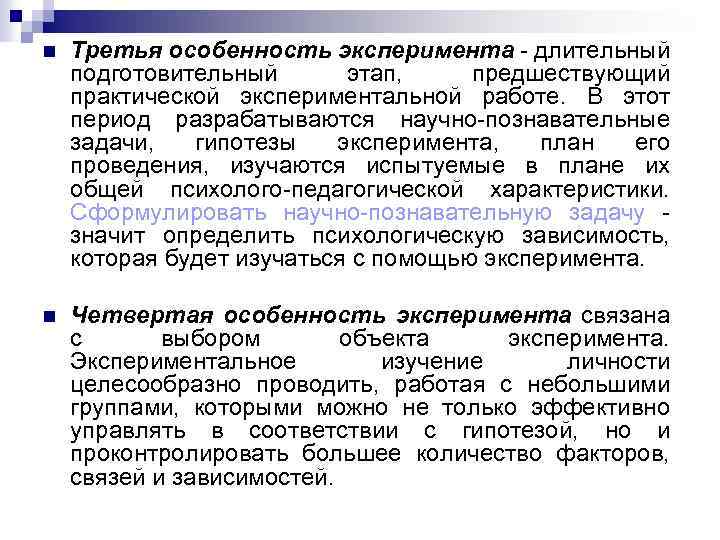 Третья особенность эксперимента - длительный подготовительный этап, предшествующий практической экспериментальной работе. В этот период разрабатываются научно-познавательные задачи, гипотезы эксперимента, план его проведения, изучаются испытуемые в плане их общей психолого-педагогической характеристики. Сформулировать научно-познавательную задачу - значит определить психологическую зависимость, которая будет изучаться с помощью эксперимента.

Четвертая особенность эксперимента связана с выбором объекта эксперимента. Экспериментальное изучение личности целесообразно проводить, работая с небольшими группами, которыми можно не только эффективно управлять в соответствии с гипотезой, но и проконтролировать большее количество факторов, связей и зависимостей.